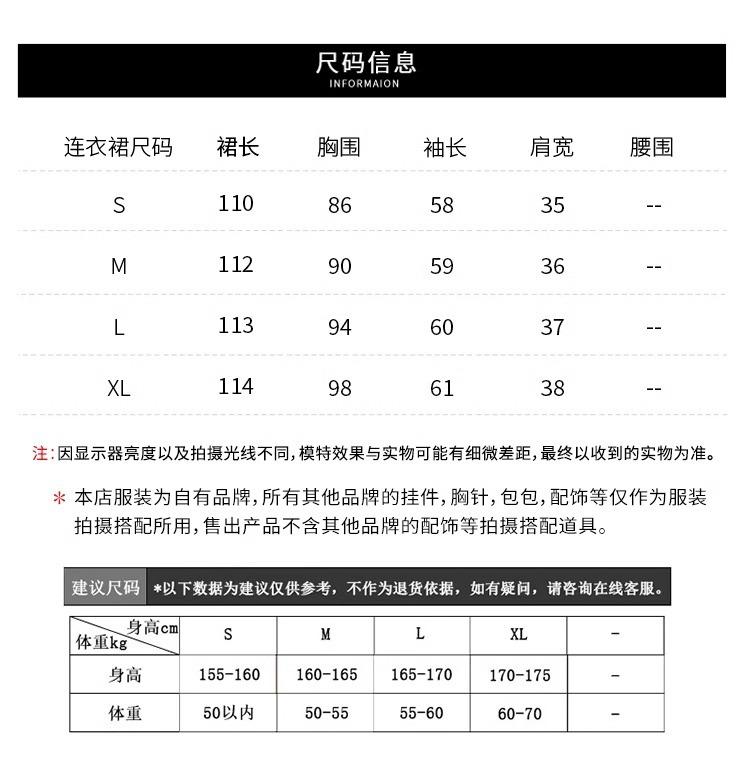 尺码信息
INFORMAION

| 连衣裙尺码 | 裙长 | 胸围 | 袖长 | 肩宽 | 腰围 |
|---|---|---|---|---|---|
| S | 110 | 86 | 58 | 35 | -- |
| M | 112 | 90 | 59 | 36 | -- |
| L | 113 | 94 | 60 | 37 | -- |
| XL | 114 | 98 | 61 | 38 | -- |

注:因显示器亮度以及拍摄光线不同,模特效果与实物可能有细微差距,最终以收到的实物为准。

* 本店服装为自有品牌,所有其他品牌的挂件,胸针,包包,配饰等仅作为服装拍摄搭配所用,售出产品不含其他品牌的配饰等拍摄搭配道具。

建议尺码 *以下数据为建议仅供参考,不作为退货依据,如有疑问,请咨询在线客服。

| 身高cm 体重kg | S | M | L | XL | - |
|---|---|---|---|---|---|
| 身高 | 155-160 | 160-165 | 165-170 | 170-175 | - |
| 体重 | 50以内 | 50-55 | 55-60 | 60-70 | - |